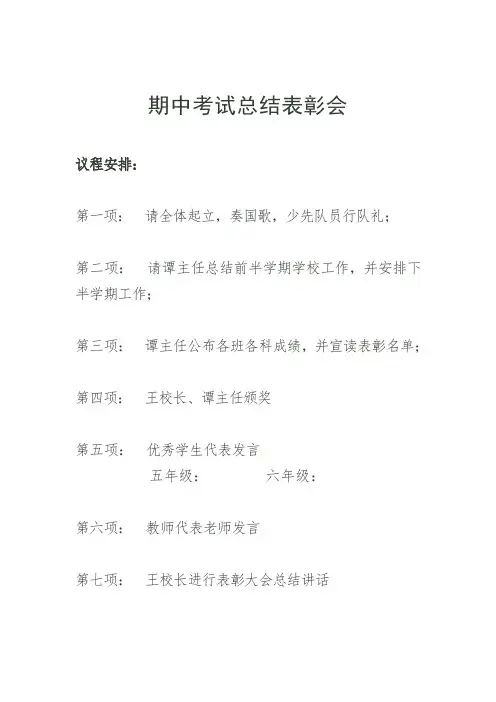 期中考试总结表彰会

议程安排：

第一项： 请全体起立，奏国歌，少先队员行队礼；

第二项： 请谭主任总结前半学期学校工作，并安排下半学期工作；

第三项： 谭主任公布各班各科成绩，并宣读表彰名单；

第四项： 王校长、谭主任颁奖

第五项： 优秀学生代表发言
五年级： 六年级：

第六项： 教师代表老师发言

第七项： 王校长进行表彰大会总结讲话